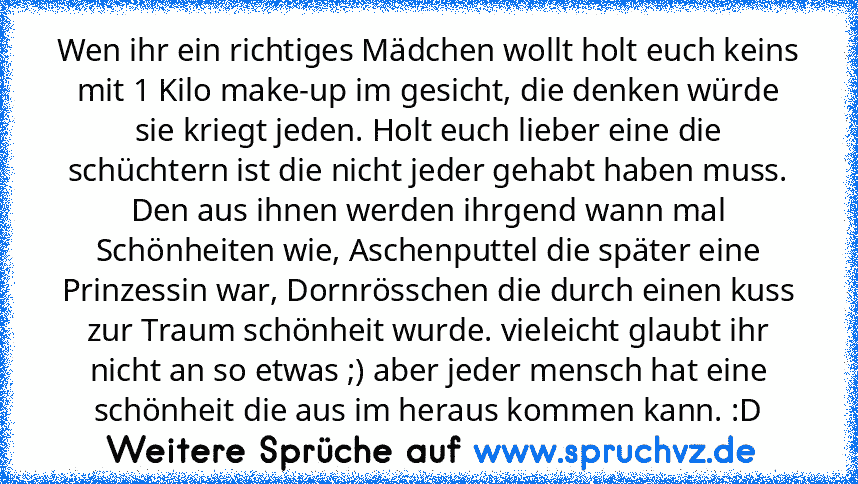 Wen ihr ein richtiges Mädchen wollt holt euch keins mit 1 Kilo make-up im gesicht, die denken würde sie kriegt jeden. Holt euch lieber eine die schüchtern ist die nicht jeder gehabt haben muss. Den aus ihnen werden ihrgend wann mal Schönheiten wie, Aschenputtel die später eine Prinzessin war, Dornrösschen die durch einen kuss zur Traum schönheit wurde. vieleicht glaubt ihr nicht an so etwas ;) aber jeder mensch hat eine schönheit die aus im heraus kommen kann. :D

Weitere Sprüche auf www.spruchvz.de